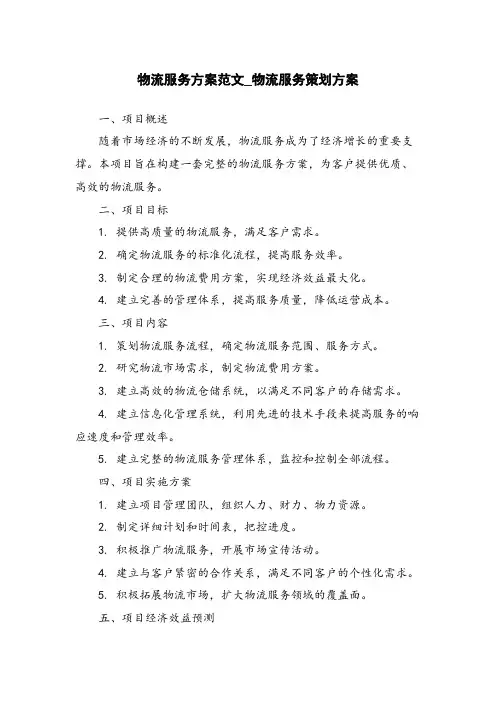 物流服务方案范文_物流服务策划方案

一、项目概述

随着市场经济的不断发展，物流服务成为了经济增长的重要支撑。本项目旨在构建一套完整的物流服务方案，为客户提供优质、高效的物流服务。

二、项目目标

1. 提供高质量的物流服务，满足客户需求。

2. 确定物流服务的标准化流程，提高服务效率。

3. 制定合理的物流费用方案，实现经济效益最大化。

4. 建立完善的管理体系，提高服务质量，降低运营成本。

三、项目内容

1. 策划物流服务流程，确定物流服务范围、服务方式。

2. 研究物流市场需求，制定物流费用方案。

3. 建立高效的物流仓储系统，以满足不同客户的存储需求。

4. 建立信息化管理系统，利用先进的技术手段来提高服务的响应速度和管理效率。

5. 建立完整的物流服务管理体系，监控和控制全部流程。

四、项目实施方案

1. 建立项目管理团队，组织人力、财力、物力资源。

2. 制定详细计划和时间表，把控进度。

3. 积极推广物流服务，开展市场宣传活动。

4. 建立与客户紧密的合作关系，满足不同客户的个性化需求。

5. 积极拓展物流市场，扩大物流服务领域的覆盖面。

五、项目经济效益预测